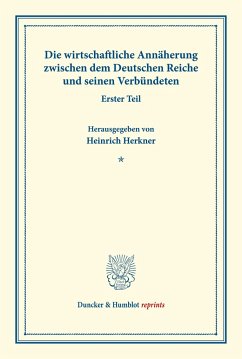 Die wirtschaftliche Annäherung zwischen dem Deutschen Reiche und seinen Verbündeten

Erster Teil

Herausgegeben von

Heinrich Herkner

*

Duncker & Humblot reprints